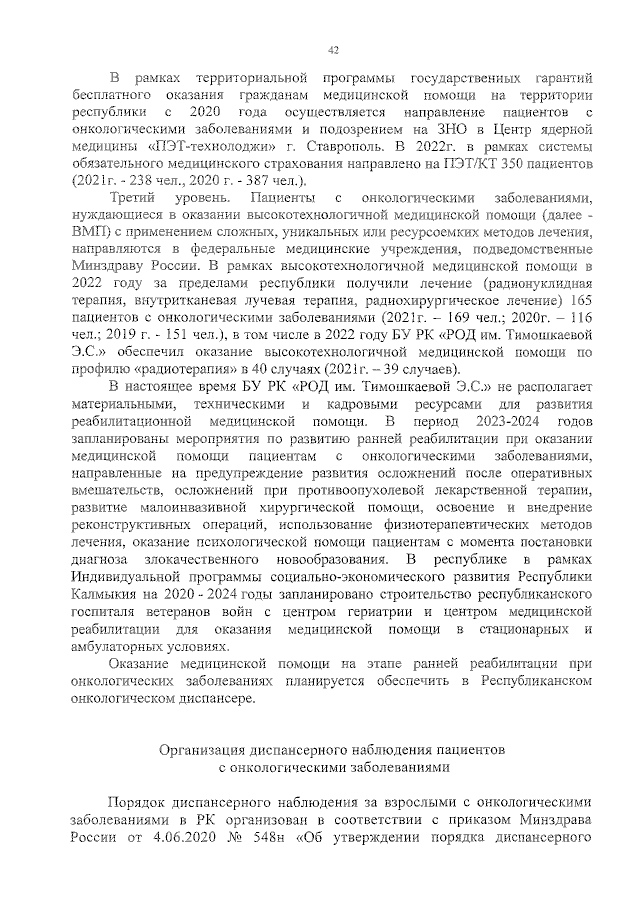 42

В рамках территориальной программы государственных гарантий бесплатного оказания гражданам медицинской помощи на территории республики с 2020 года осуществляется направление пациентов с онкологическими заболеваниями и подозрением на ЗНО в Центр ядерной медицины «ПЭТ-технолоджи» г. Ставрополь. В 2022г. в рамках системы обязательного медицинского страхования направлено на ПЭТ/КТ 350 пациентов (2021г. - 238 чел., 2020 г. - 387 чел.).

Третий уровень. Пациенты с онкологическими заболеваниями, нуждающиеся в оказании высокотехнологичной медицинской помощи (далее - ВМП) с применением сложных, уникальных или ресурсоемких методов лечения, направляются в федеральные медицинские учреждения, подведомственные Минздраву России. В рамках высокотехнологичной медицинской помощи в 2022 году за пределами республики получили лечение (радионуклидная терапия, внутритканевая лучевая терапия, радиохирургическое лечение) 165 пациентов с онкологическими заболеваниями (2021г. – 169 чел.; 2020г. – 116 чел.; 2019 г. - 151 чел.), в том числе в 2022 году БУ РК «РОД им. Тимошкаевой Э.С.» обеспечил оказание высокотехнологичной медицинской помощи по профилю «радиотерапия» в 40 случаях (2021г. – 39 случаев).

В настоящее время БУ РК «РОД им. Тимошкаевой Э.С.» не располагает материальными, техническими и кадровыми ресурсами для развития реабилитационной медицинской помощи. В период 2023-2024 годов запланированы мероприятия по развитию ранней реабилитации при оказании медицинской помощи пациентам с онкологическими заболеваниями, направленные на предупреждение развития осложнений после оперативных вмешательств, осложнений при противоопухолевой лекарственной терапии, развитие малоинвазивной хирургической помощи, освоение и внедрение реконструктивных операций, использование физиотерапевтических методов лечения, оказание психологической помощи пациентам с момента постановки диагноза злокачественного новообразования. В республике в рамках Индивидуальной программы социально-экономического развития Республики Калмыкия на 2020 - 2024 годы запланировано строительство республиканского госпиталя ветеранов войн с центром гериатрии и центром медицинской реабилитации для оказания медицинской помощи в стационарных и амбулаторных условиях.

Оказание медицинской помощи на этапе ранней реабилитации при онкологических заболеваниях планируется обеспечить в Республиканском онкологическом диспансере.

Организация диспансерного наблюдения пациентов с онкологическими заболеваниями

Порядок диспансерного наблюдения за взрослыми с онкологическими заболеваниями в РК организован в соответствии с приказом Минздрава России от 4.06.2020 № 548н «Об утверждении порядка диспансерного